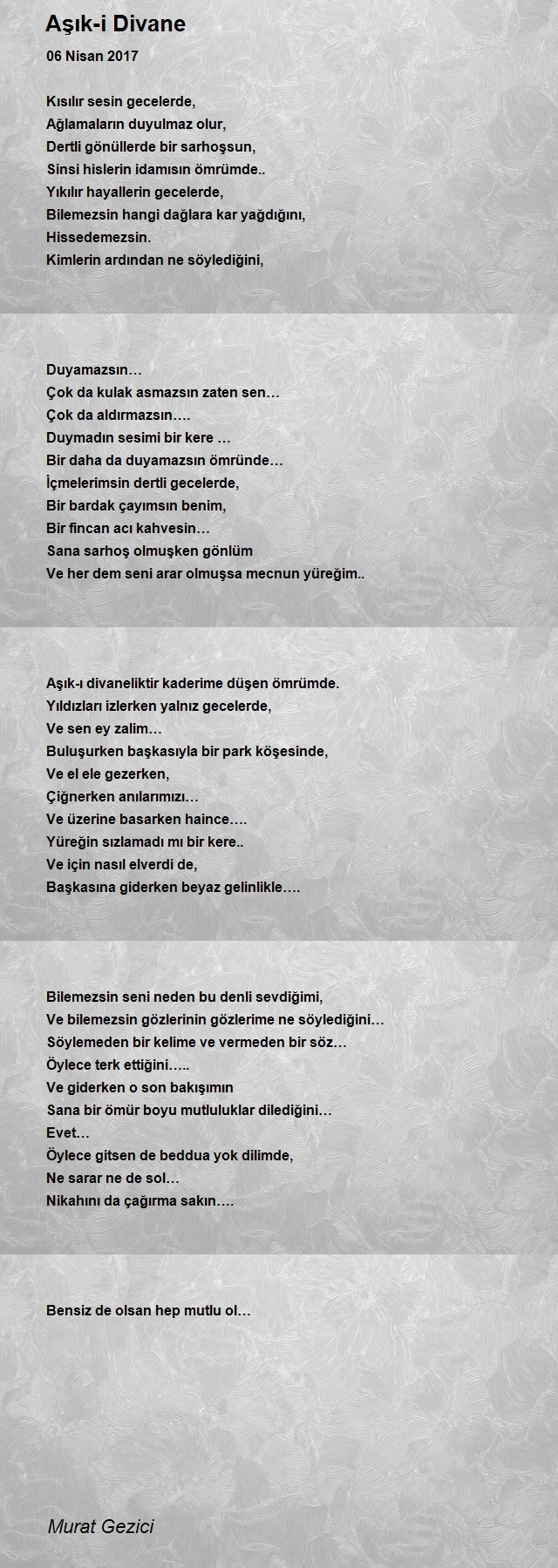 Aşık-i Divane

06 Nisan 2017

Kısılır sesin gecelerde,
Ağlamaların duyulmaz olur,
Dertli gönüllerde bir sarhoşsun,
Sinsi hislerin idamısın ömrümde..
Yıkılır hayallerin gecelerde,
Bilemezsin hangi dağlara kar yağdığını,
Hissedemezsin.
Kimlerin ardından ne söylediğini,

Duyamazsın…
Çok da kulak asmazsın zaten sen…
Çok da aldırmazsın….
Duymadın sesimi bir kere …
Bir daha da duyamazsın ömründe…
İçmelerimsin dertli gecelerde,
Bir bardak çayımsın benim,
Bir fincan acı kahvesin…
Sana sarhoş olmuşken gönlüm
Ve her dem seni arar olmuşsa mecnun yüreğim..

Aşık-ı divaneliktir kaderime düşen ömrümde.
Yıldızları izlerken yalnız gecelerde,
Ve sen ey zalim…
Buluşurken başkasıyla bir park köşesinde,
Ve el ele gezerken,
Çiğnerken anılarımızı…
Ve üzerine basarken haince….
Yüreğin sızlamadı mı bir kere..
Ve için nasıl elverdi de,
Başkasına giderken beyaz gelinlikle….

Bilemezsin seni neden bu denli sevdiğimi,
Ve bilemezsin gözlerinin gözlerime ne söylediğini…
Söylemeden bir kelime ve vermeden bir söz…
Öylece terk ettiğini…..
Ve giderken o son bakışımın
Sana bir ömür boyu mutluluklar dilediğini…
Evet…
Öylece gitsen de beddua yok dilimde,
Ne sarar ne de sol…
Nikahını da çağırma sakın….

Bensiz de olsan hep mutlu ol…

Murat Gezici